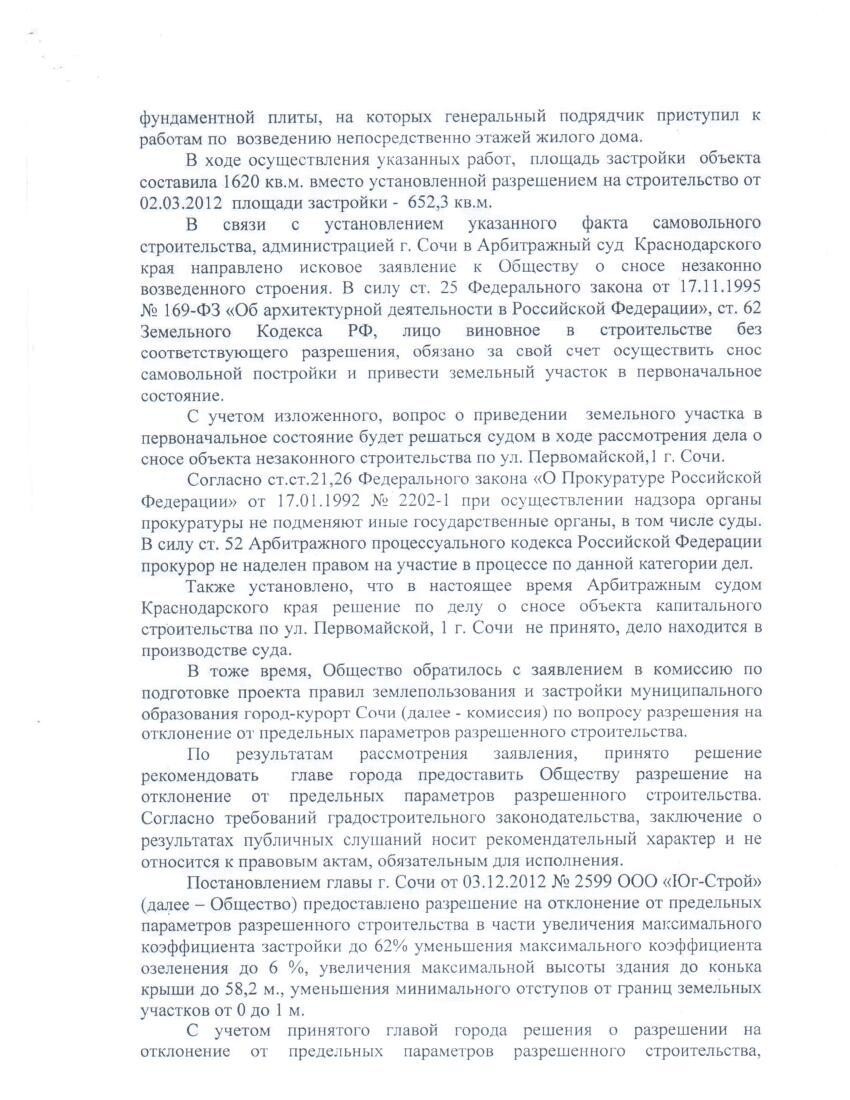 фундаментной плиты, на которых генеральный подрядчик приступил к работам по возведению непосредственно этажей жилого дома.

В ходе осуществления указанных работ, площадь застройки объекта составила 1620 кв.м. вместо установленной разрешением на строительство от 02.03.2012 площади застройки - 652,3 кв.м.

В связи с установлением указанного факта самовольного строительства, администрацией г. Сочи в Арбитражный суд Краснодарского края направлено исковое заявление к Обществу о сносе незаконно возведенного строения. В силу ст. 25 Федерального закона от 17.11.1995 № 169-ФЗ «Об архитектурной деятельности в Российской Федерации», ст. 62 Земельного Кодекса РФ, лицо виновное в строительстве без соответствующего разрешения, обязано за свой счет осуществить снос самовольной постройки и привести земельный участок в первоначальное состояние.

С учетом изложенного, вопрос о приведении земельного участка в первоначальное состояние будет решаться судом в ходе рассмотрения дела о сносе объекта незаконного строительства по ул. Первомайской,1 г. Сочи.

Согласно ст.ст.21,26 Федерального закона «О Прокуратуре Российской Федерации» от 17.01.1992 № 2202-1 при осуществлении надзора органы прокуратуры не подменяют иные государственные органы, в том числе суды. В силу ст. 52 Арбитражного процессуального кодекса Российской Федерации прокурор не наделен правом на участие в процессе по данной категории дел.

Также установлено, что в настоящее время Арбитражным судом Краснодарского края решение по делу о сносе объекта капитального строительства по ул. Первомайской, 1 г. Сочи не принято, дело находится в производстве суда.

В тоже время, Общество обратилось с заявлением в комиссию по подготовке проекта правил землепользования и застройки муниципального образования город-курорт Сочи (далее - комиссия) по вопросу разрешения на отклонение от предельных параметров разрешенного строительства.

По результатам рассмотрения заявления, принято решение рекомендовать главе города предоставить Обществу разрешение на отклонение от предельных параметров разрешенного строительства. Согласно требований градостроительного законодательства, заключение о результатах публичных слушаний носит рекомендательный характер и не относится к правовым актам, обязательным для исполнения.

Постановлением главы г. Сочи от 03.12.2012 № 2599 ООО «Юг-Строй» (далее – Общество) предоставлено разрешение на отклонение от предельных параметров разрешенного строительства в части увеличения максимального коэффициента застройки до 62% уменьшения максимального коэффициента озеленения до 6 %, увеличения максимальной высоты здания до конька крыши до 58,2 м., уменьшения минимального отступов от границ земельных участков от 0 до 1 м.

С учетом принятого главой города решения о разрешении на отклонение от предельных параметров разрешенного строительства,